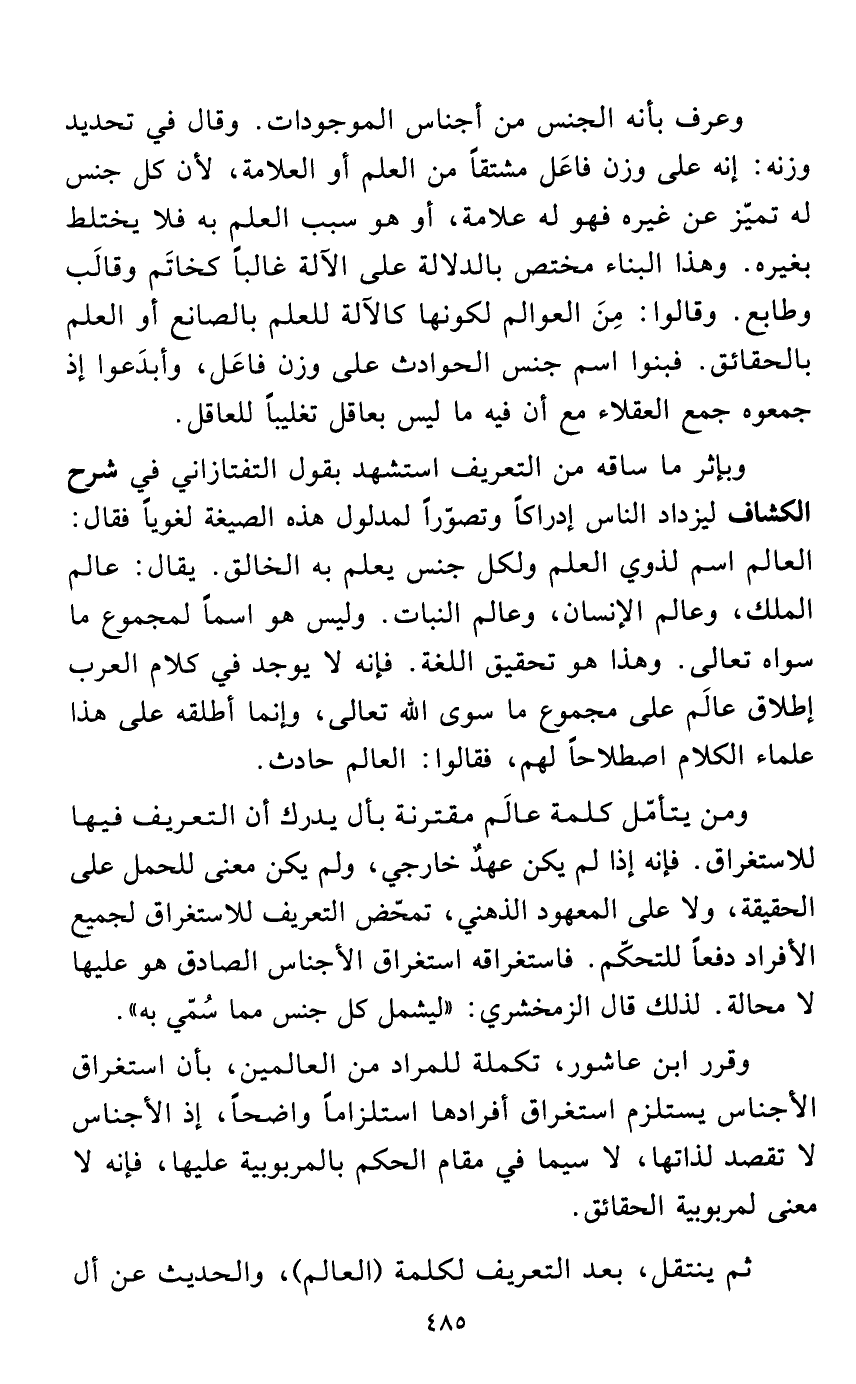 وعرف بأنه الجنس من أجناس الموجودات. وقال في تحديد وزنه: إنه على وزن فاعَل مشتقاً من العلم أو العلامة، لأن كل جنس له تميّز عن غيره فهو له علامة، أو هو سبب العلم به فلا يختلط بغيره. وهذا البناء مختص بالدلالة على الآلة غالباً كخاتَم وقالَب وطابع. وقالوا: مِنَ العوالم لكونها كالآلة للعلم بالصانع أو العلم بالحقائق. فبنوا اسم جنس الحوادث على وزن فاعَل، وأبدَعوا إذ جمعوه جمع العقلاء مع أن فيه ما ليس بعاقل تغليباً للعاقل.

وبإثر ما ساقه من التعريف استشهد بقول التفتازاني في شرح الكشاف ليزداد الناس إدراكاً وتصوّراً لمدلول هذه الصيغة لغوياً فقال: العالم اسم لذوي العلم ولكل جنس يعلم به الخالق. يقال: عالم الملك، وعالم الإنسان، وعالم النبات. وليس هو اسماً لمجموع ما سواه تعالى. وهذا هو تحقيق اللغة. فإنه لا يوجد في كلام العرب إطلاق عالَم على مجموع ما سوى الله تعالى، وإنما أطلقه على هذا علماء الكلام اصطلاحاً لهم، فقالوا: العالم حادث.

ومن يتأمّل كلمة عالَم مقترنة بأل يدرك أن التعريف فيها للاستغراق. فإنه إذا لم يكن عهدٌ خارجي، ولم يكن معنى للحمل على الحقيقة، ولا على المعهود الذهني، تمحّض التعريف للاستغراق لجميع الأفراد دفعاً للتحكّم. فاستغراقه استغراق الأجناس الصادق هو عليها لا محالة. لذلك قال الزمخشري: «ليشمل كل جنس مما سُمّي به».

وقرر ابن عاشور، تكملة للمراد من العالمين، بأن استغراق الأجناس يستلزم استغراق أفرادها استلزاماً واضحاً، إذ الأجناس لا تقصد لذاتها، لا سيما في مقام الحكم بالمربوبية عليها، فإنه لا معنى لمربوبية الحقائق.

ثم ينتقل، بعد التعريف لكلمة (العالم)، والحديث عن أل

٤٨٥